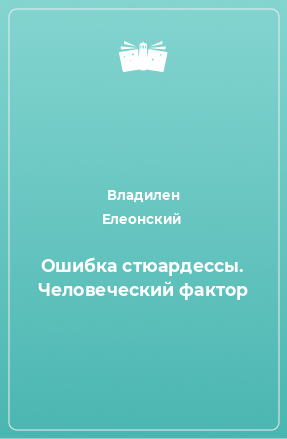 Владилен Елеонский

Ошибка стюардессы. Человеческий фактор